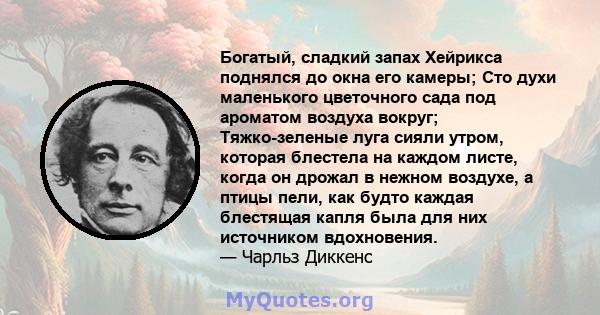 Богатый, сладкий запах Хейрикса поднялся до окна его камеры; Сто духи маленького цветочного сада под ароматом воздуха вокруг; Тяжко-зеленые луга сияли утром, которая блестела на каждом листе, когда он дрожал в нежном воздухе, а птицы пели, как будто каждая блестящая капля была для них источником вдохновения.
— Чарльз Диккенс

MyQuotes.org